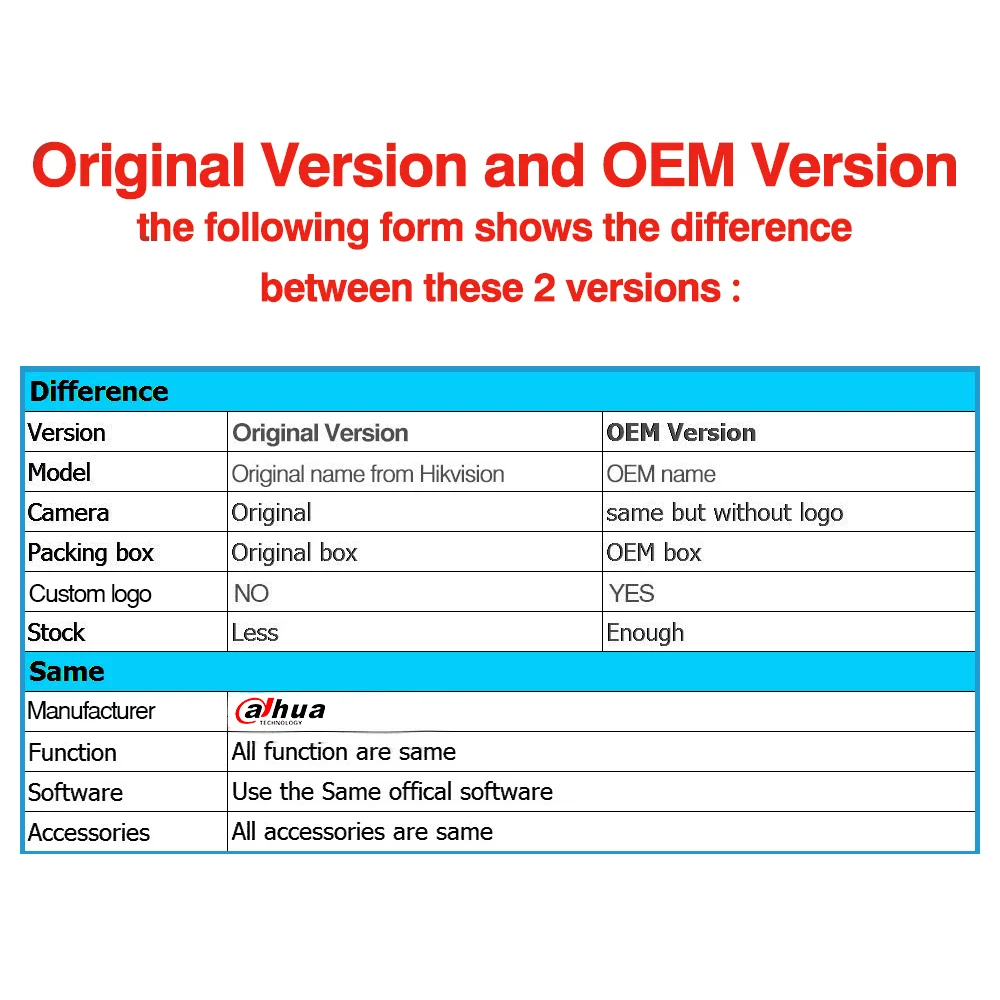 Original Version and OEM Version

the following form shows the difference between these 2 versions :

| Difference | | |
|---|---|---|
| Version | Original Version | OEM Version |
| Model | Original name from Hikvision | OEM name |
| Camera | Original | same but without logo |
| Packing box | Original box | OEM box |
| Custom logo | NO | YES |
| Stock | Less | Enough |
| Same | | |
| Manufacturer | alhua TECHNOLOGY | |
| Function | All function are same | |
| Software | Use the Same offical software | |
| Accessories | All accessories are same | |